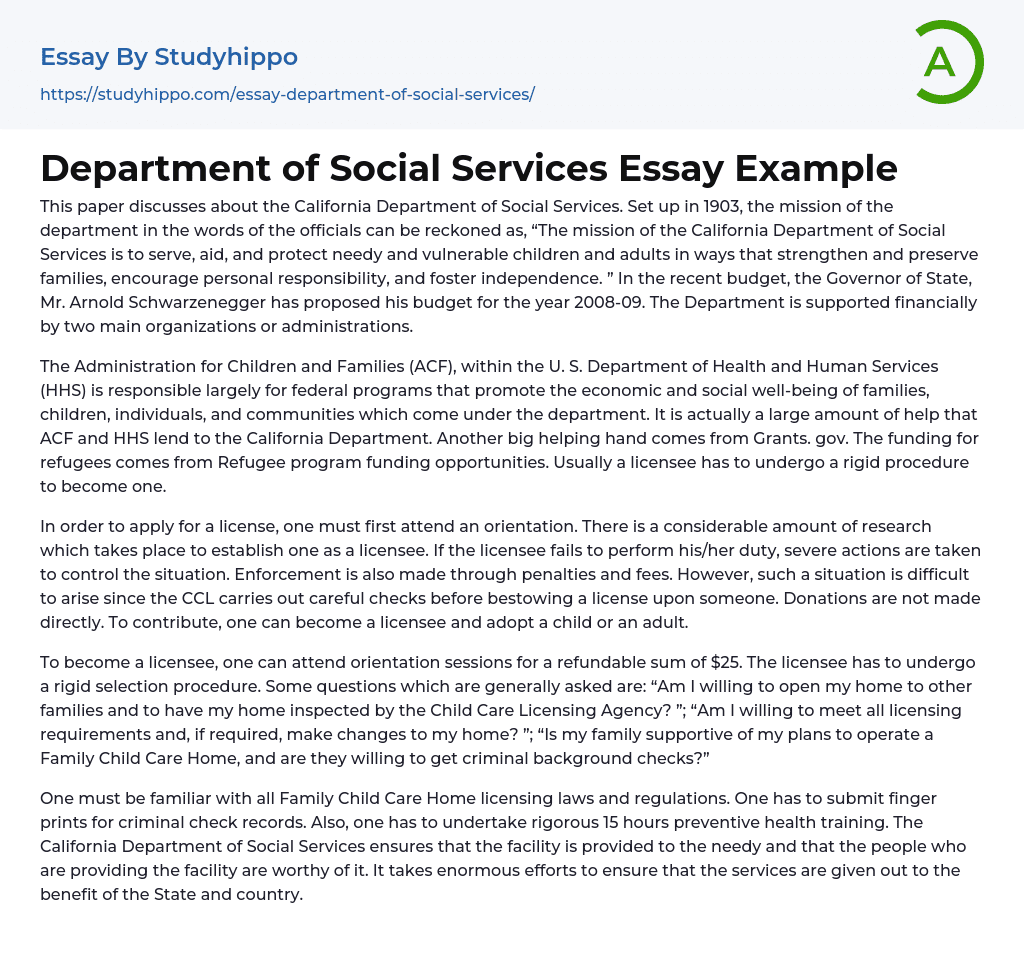 Essay By Studyhippo
https://studyhippo.com/essay-department-of-social-services/

A

Department of Social Services Essay Example

This paper discusses about the California Department of Social Services. Set up in 1903, the mission of the department in the words of the officials can be reckoned as, “The mission of the California Department of Social Services is to serve, aid, and protect needy and vulnerable children and adults in ways that strengthen and preserve families, encourage personal responsibility, and foster independence. ” In the recent budget, the Governor of State, Mr. Arnold Schwarzenegger has proposed his budget for the year 2008-09. The Department is supported financially by two main organizations or administrations.

The Administration for Children and Families (ACF), within the U. S. Department of Health and Human Services (HHS) is responsible largely for federal programs that promote the economic and social well-being of families, children, individuals, and communities which come under the department. It is actually a large amount of help that ACF and HHS lend to the California Department. Another big helping hand comes from Grants. gov. The funding for refugees comes from Refugee program funding opportunities. Usually a licensee has to undergo a rigid procedure to become one.

In order to apply for a license, one must first attend an orientation. There is a considerable amount of research which takes place to establish one as a licensee. If the licensee fails to perform his/her duty, severe actions are taken to control the situation. Enforcement is also made through penalties and fees. However, such a situation is difficult to arise since the CCL carries out careful checks before bestowing a license upon someone. Donations are not made directly. To contribute, one can become a licensee and adopt a child or an adult.

To become a licensee, one can attend orientation sessions for a refundable sum of $25. The licensee has to undergo a rigid selection procedure. Some questions which are generally asked are: “Am I willing to open my home to other families and to have my home inspected by the Child Care Licensing Agency? ”; “Am I willing to meet all licensing requirements and, if required, make changes to my home? ”; “Is my family supportive of my plans to operate a Family Child Care Home, and are they willing to get criminal background checks?”

One must be familiar with all Family Child Care Home licensing laws and regulations. One has to submit finger prints for criminal check records. Also, one has to undertake rigorous 15 hours preventive health training. The California Department of Social Services ensures that the facility is provided to the needy and that the people who are providing the facility are worthy of it. It takes enormous efforts to ensure that the services are given out to the benefit of the State and country.